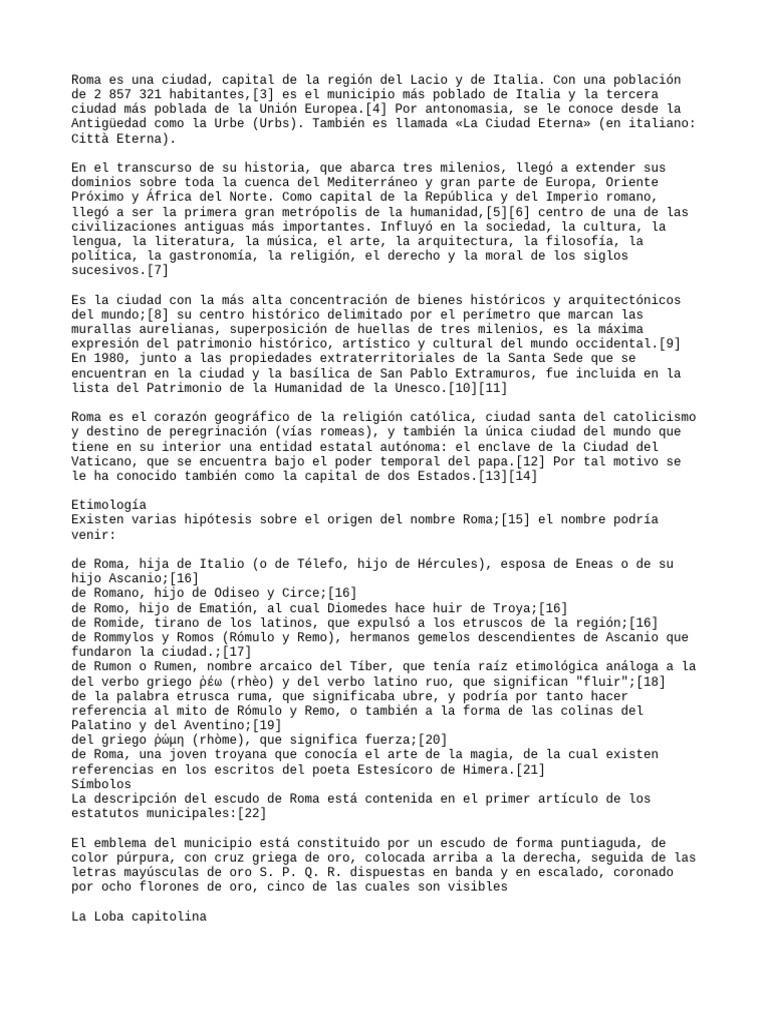 Roma es una ciudad, capital de la región del Lacio y de Italia. Con una población de 2 857 321 habitantes,[3] es el municipio más poblado de Italia y la tercera ciudad más poblada de la Unión Europea.[4] Por antonomasia, se le conoce desde la Antigüedad como la Urbe (Urbs). También es llamada «La Ciudad Eterna» (en italiano: Città Eterna).

En el transcurso de su historia, que abarca tres milenios, llegó a extender sus dominios sobre toda la cuenca del Mediterráneo y gran parte de Europa, Oriente Próximo y África del Norte. Como capital de la República y del Imperio romano, llegó a ser la primera gran metrópolis de la humanidad,[5][6] centro de una de las civilizaciones antiguas más importantes. Influyó en la sociedad, la cultura, la lengua, la literatura, la música, el arte, la arquitectura, la filosofía, la política, la gastronomía, la religión, el derecho y la moral de los siglos sucesivos.[7]

Es la ciudad con la más alta concentración de bienes históricos y arquitectónicos del mundo;[8] su centro histórico delimitado por el perímetro que marcan las murallas aurelianas, superposición de huellas de tres milenios, es la máxima expresión del patrimonio histórico, artístico y cultural del mundo occidental.[9] En 1980, junto a las propiedades extraterritoriales de la Santa Sede que se encuentran en la ciudad y la basílica de San Pablo Extramuros, fue incluida en la lista del Patrimonio de la Humanidad de la Unesco.[10][11]

Roma es el corazón geográfico de la religión católica, ciudad santa del catolicismo y destino de peregrinación (vías romeas), y también la única ciudad del mundo que tiene en su interior una entidad estatal autónoma: el enclave de la Ciudad del Vaticano, que se encuentra bajo el poder temporal del papa.[12] Por tal motivo se le ha conocido también como la capital de dos Estados.[13][14]

Etimología
Existen varias hipótesis sobre el origen del nombre Roma;[15] el nombre podría venir:

de Roma, hija de Italio (o de Télefo, hijo de Hércules), esposa de Eneas o de su hijo Ascanio;[16]
de Romano, hijo de Odiseo y Circe;[16]
de Romo, hijo de Ematión, al cual Diomedes hace huir de Troya;[16]
de Romide, tirano de los latinos, que expulsó a los etruscos de la región;[16]
de Rommylos y Romos (Rómulo y Remo), hermanos gemelos descendientes de Ascanio que fundaron la ciudad.;[17]
de Rumon o Rumen, nombre arcaico del Tíber, que tenía raíz etimológica análoga a la del verbo griego ῥέω (rhèo) y del verbo latino ruo, que significan "fluir";[18]
de la palabra etrusca ruma, que significaba ubre, y podría por tanto hacer referencia al mito de Rómulo y Remo, o también a la forma de las colinas del Palatino y del Aventino;[19]
del griego ῥώμη (rhòme), que significa fuerza;[20]
de Roma, una joven troyana que conocía el arte de la magia, de la cual existen referencias en los escritos del poeta Estesícoro de Himera.[21]
Símbolos
La descripción del escudo de Roma está contenida en el primer artículo de los estatutos municipales:[22]

El emblema del municipio está constituido por un escudo de forma puntiaguda, de color púrpura, con cruz griega de oro, colocada arriba a la derecha, seguida de las letras mayúsculas de oro S. P. Q. R. dispuestas en banda y en escalado, coronado por ocho florones de oro, cinco de las cuales son visibles

La Loba capitolina